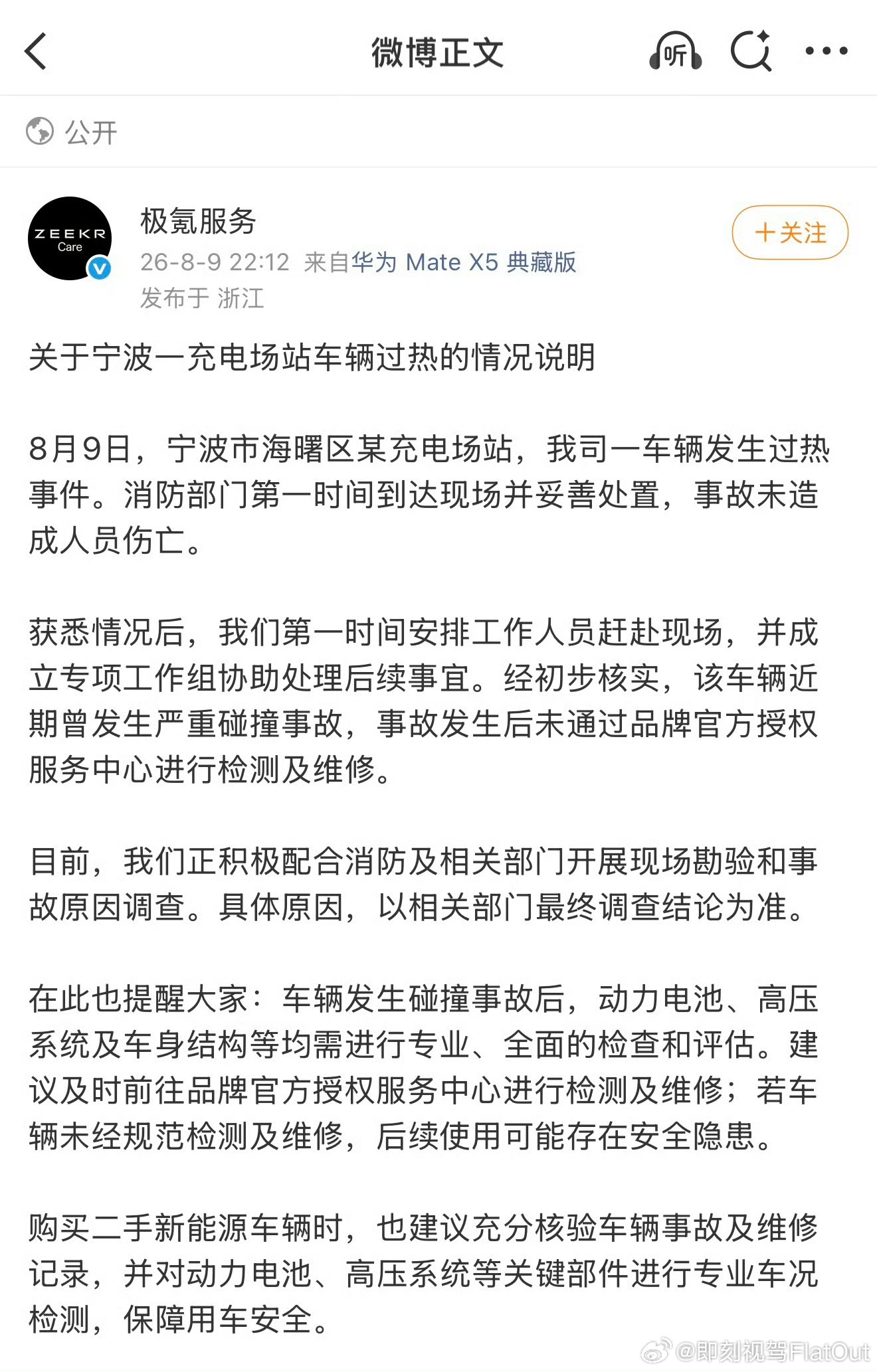 微博正文

听

公开

ZEEKR Care

极氪服务

26-8-9 22:12 来自华为 Mate X5 典藏版

发布于 浙江

+关注

关于宁波一充电场站车辆过热的情况说明

8月9日，宁波市海曙区某充电场站，我司一车辆发生过热事件。消防部门第一时间到达现场并妥善处置，事故未造成人员伤亡。

获悉情况后，我们第一时间安排工作人员赶赴现场，并成立专项工作组协助处理后续事宜。经初步核实，该车辆近期曾发生严重碰撞事故，事故发生后未通过品牌官方授权服务中心进行检测及维修。

目前，我们正积极配合消防及相关部门开展现场勘验和事故原因调查。具体原因，以相关部门最终调查结论为准。

在此也提醒大家：车辆发生碰撞事故后，动力电池、高压系统及车身结构等均需进行专业、全面的检查和评估。建议及时前往品牌官方授权服务中心进行检测及维修；若车辆未经规范检测及维修，后续使用可能存在安全隐患。

购买二手新能源车辆时，也建议充分核验车辆事故及维修记录，并对动力电池、高压系统等关键部件进行专业车况检测，保障用车安全。

@即刻视驾FlatOut